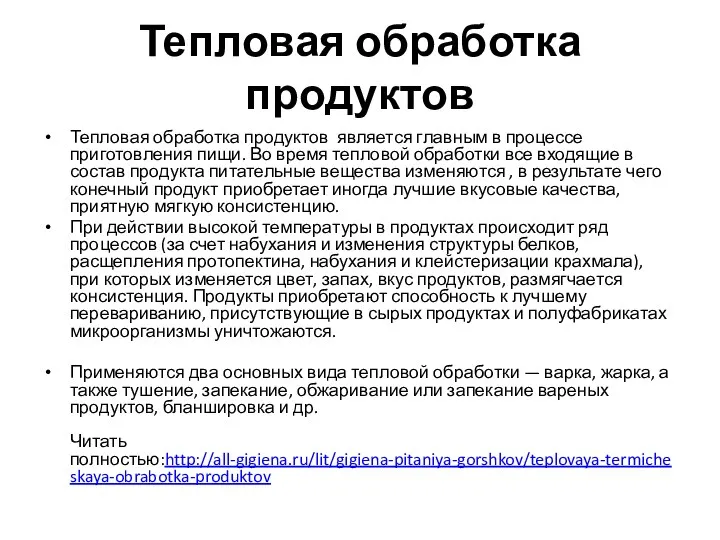 Тепловая обработка продуктов

• Тепловая обработка продуктов является главным в процессе приготовления пищи. Во время тепловой обработки все входящие в состав продукта питательные вещества изменяются , в результате чего конечный продукт приобретает иногда лучшие вкусовые качества, приятную мягкую консистенцию.
• При действии высокой температуры в продуктах происходит ряд процессов (за счет набухания и изменения структуры белков, расщепления протопектина, набухания и клейстеризации крахмала), при которых изменяется цвет, запах, вкус продуктов, размягчается консистенция. Продукты приобретают способность к лучшему перевариванию, присутствующие в сырых продуктах и полуфабрикатах микроорганизмы уничтожаются.

• Применяются два основных вида тепловой обработки — варка, жарка, а также тушение, запекание, обжаривание или запекание вареных продуктов, бланшировка и др.

Читать полностью:http://all-gigiena.ru/lit/gigiena-pitaniya-gorshkov/teplovaya-termicheskaya-obrabotka-produktov